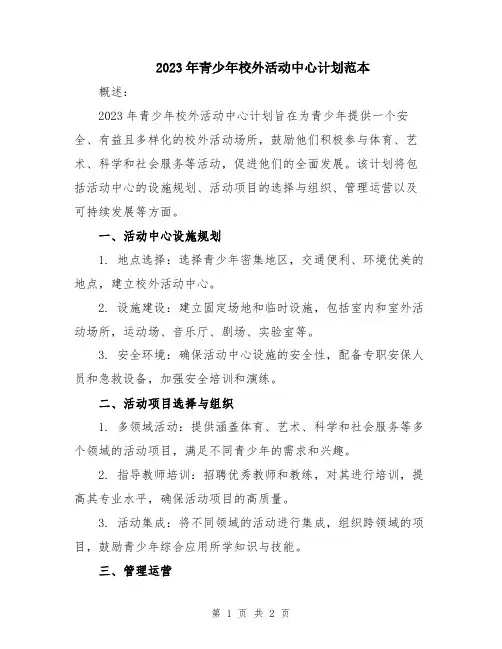 2023年青少年校外活动中心计划范本

概述：

2023年青少年校外活动中心计划旨在为青少年提供一个安全、有益且多样化的校外活动场所，鼓励他们积极参与体育、艺术、科学和社会服务等活动，促进他们的全面发展。该计划将包括活动中心的设施规划、活动项目的选择与组织、管理运营以及可持续发展等方面。

一、活动中心设施规划

1. 地点选择：选择青少年密集地区，交通便利、环境优美的地点，建立校外活动中心。

2. 设施建设：建立固定场地和临时设施，包括室内和室外活动场所，运动场、音乐厅、剧场、实验室等。

3. 安全环境：确保活动中心设施的安全性，配备专职安保人员和急救设备，加强安全培训和演练。

二、活动项目选择与组织

1. 多领域活动：提供涵盖体育、艺术、科学和社会服务等多个领域的活动项目，满足不同青少年的需求和兴趣。

2. 指导教师培训：招聘优秀教师和教练，对其进行培训，提高其专业水平，确保活动项目的高质量。

3. 活动集成：将不同领域的活动进行集成，组织跨领域的项目，鼓励青少年综合应用所学知识与技能。

三、管理运营

第 1 页 共 2 页